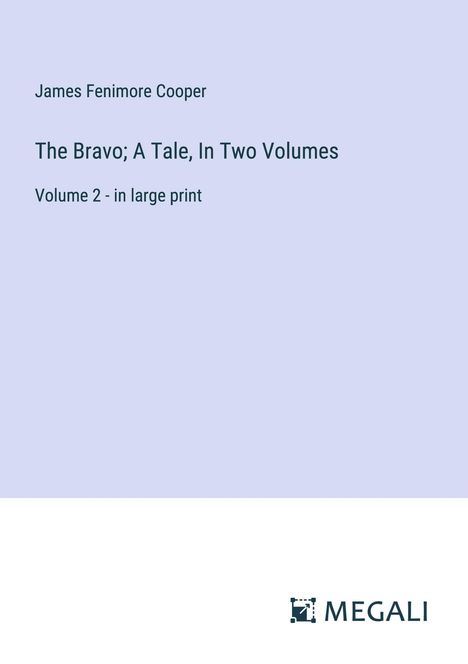 James Fenimore Cooper

The Bravo; A Tale, In Two Volumes

Volume 2 - in large print

MEGALI